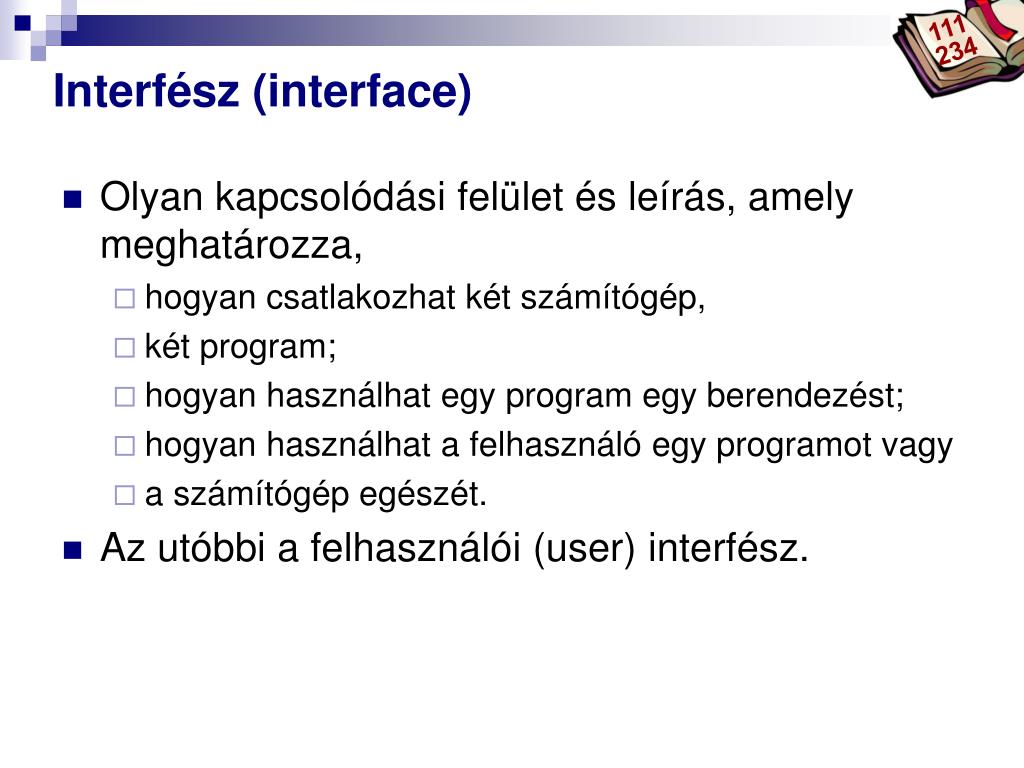 111
234

Interfész (interface)

Olyan kapcsolódási felület és leírás, amely meghatározza,

hogyan csatlakozhat két számítógép,

két program;

hogyan használhat egy program egy berendezést;

hogyan használhat a felhasználó egy programot vagy

a számítógép egészét.

Az utóbbi a felhasználói (user) interfész.